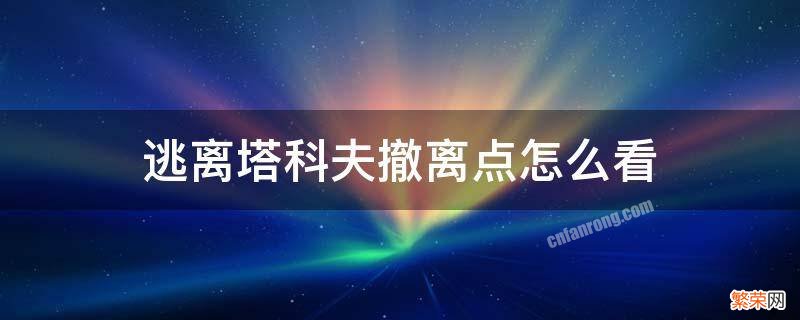 逃离塔科夫撤离点怎么看

cnfanrong.com

繁荣网